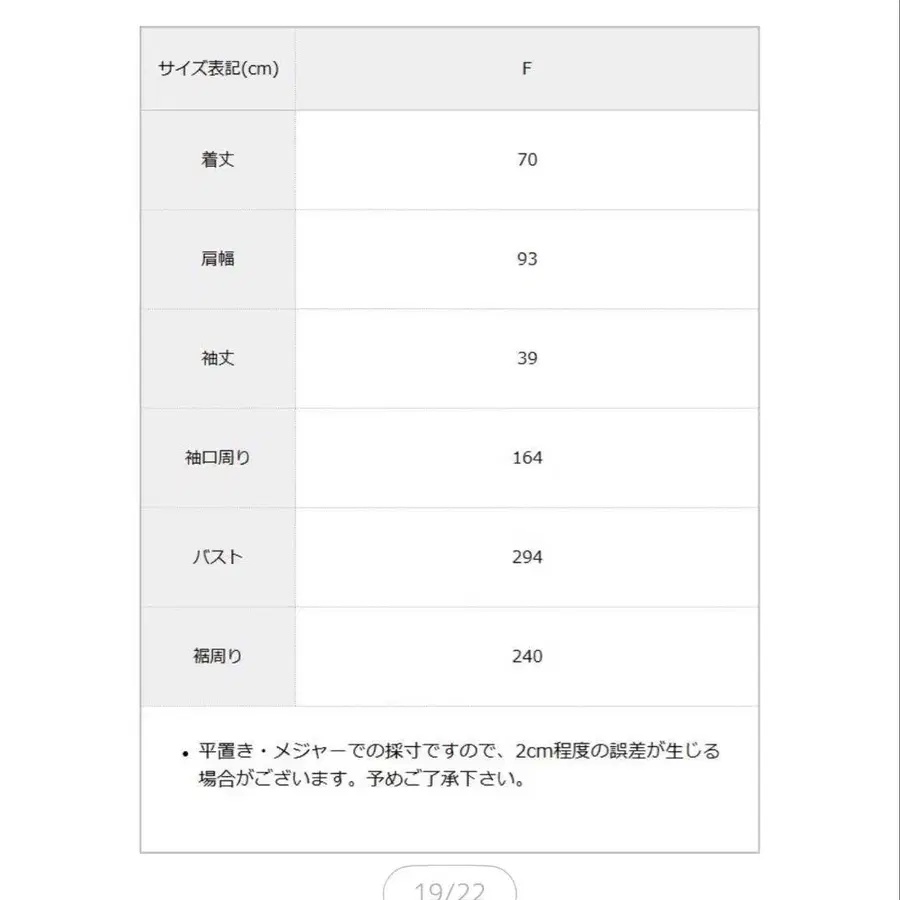 | サイズ表記(cm) | F |
|---|---|
| 着丈 | 70 |
| 肩幅 | 93 |
| 袖丈 | 39 |
| 袖口周り | 164 |
| バスト | 294 |
| 裾周り | 240 |

• 平置き・メジャーでの採寸ですので、2cm程度の誤差が生じる場合がございます。予めご了承下さい。

19/22